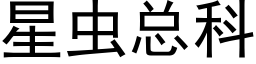 星虫总科